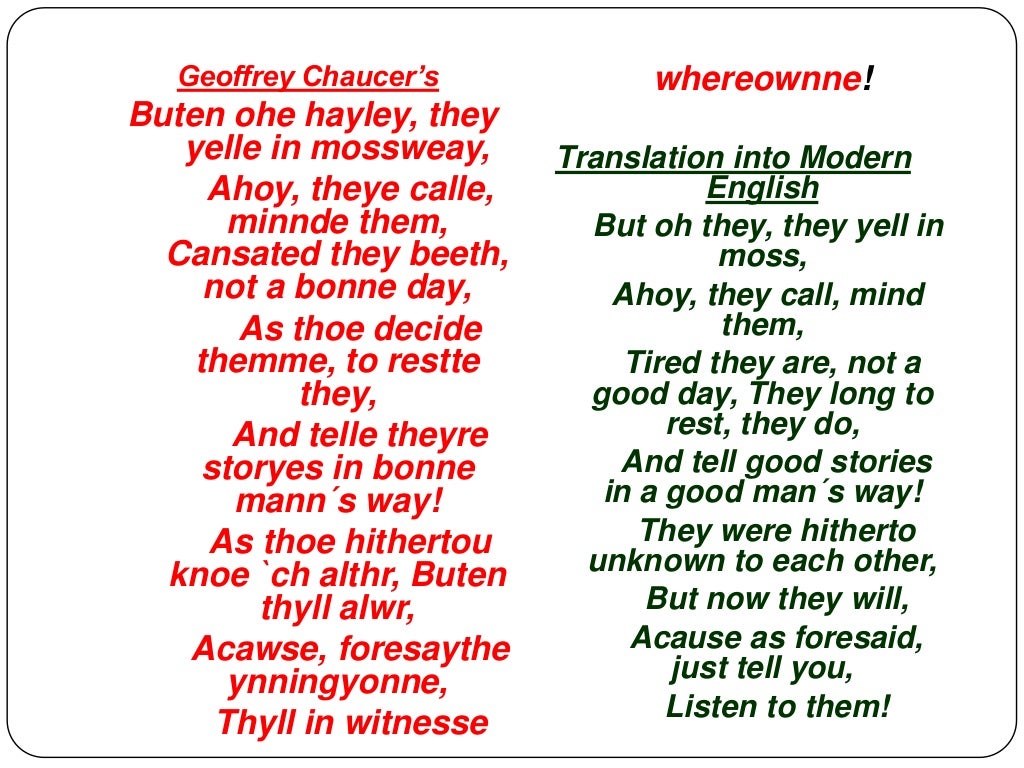 Geoffrey Chaucer's

Buten ohe hayley, they yelle in mossweay,

Ahoy, theye calle, minnde them,

Cansated they beeth, not a bonne day,

As thoe decide themme, to restte they,

And telle theyre storyes in bonne mann´s way!

As thoe hithertou knoe `ch althr, Buten thyll alwr,

Acawse, foresaythe ynningyonne,

Thyll in witnesse

whereownne!

Translation into Modern English

But oh they, they yell in moss,

Ahoy, they call, mind them,

Tired they are, not a good day, They long to rest, they do,

And tell good stories in a good man´s way!

They were hitherto unknown to each other,

But now they will,

Acause as foresaid, just tell you,

Listen to them!